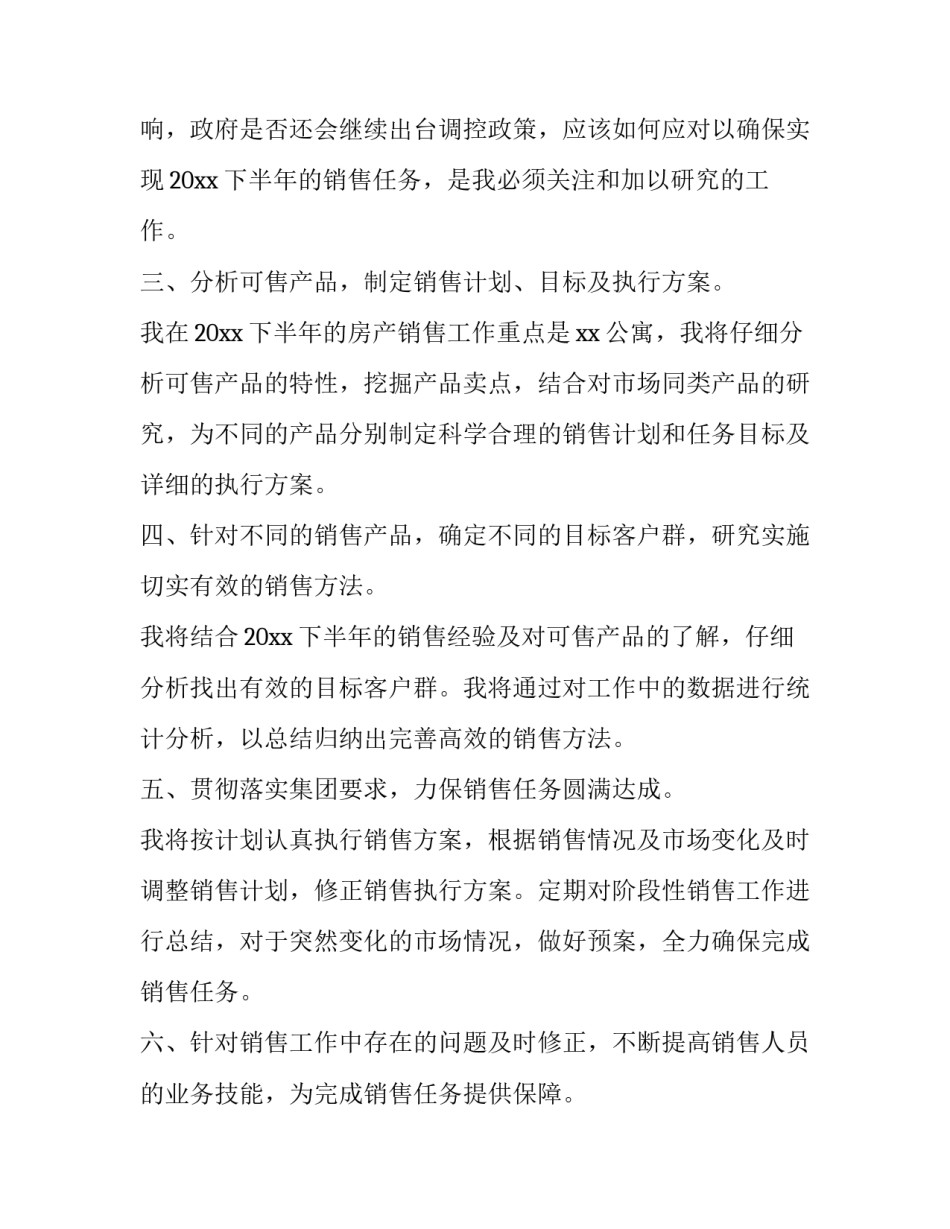 响，政府是否还会继续出台调控政策，应该如何应对以确保实现 20xx 下半年的销售任务，是我必须关注和加以研究的工作。

三、分析可售产品，制定销售计划、目标及执行方案。

我在 20xx 下半年的房产销售工作重点是 xx 公寓，我将仔细分析可售产品的特性，挖掘产品卖点，结合对市场同类产品的研究，为不同的产品分别制定科学合理的销售计划和任务目标及详细的执行方案。

四、针对不同的销售产品，确定不同的目标客户群，研究实施切实有效的销售方法。

我将结合 20xx 下半年的销售经验及对可售产品的了解，仔细分析找出有效的目标客户群。我将通过对工作中的数据进行统计分析，以总结归纳出完善高效的销售方法。

五、贯彻落实集团要求，力保销售任务圆满达成。

我将按计划认真执行销售方案，根据销售情况及市场变化及时调整销售计划，修正销售执行方案。定期对阶段性销售工作进行总结，对于突然变化的市场情况，做好预案，全力确保完成销售任务。

六、针对销售工作中存在的问题及时修正，不断提高销售人员的业务技能，为完成销售任务提供保障。